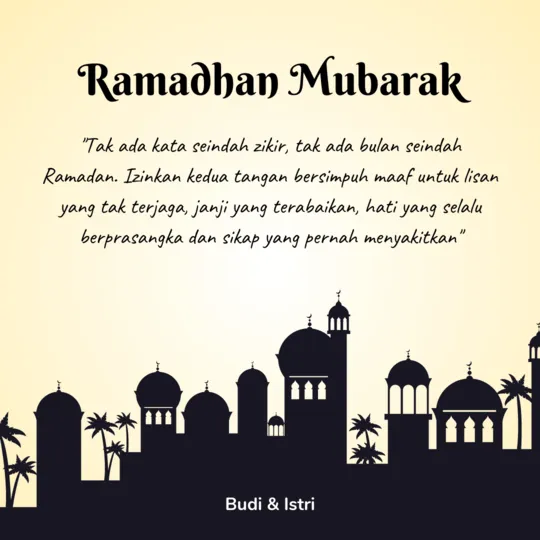 Ramadhan Mubarak

"Tak ada kata seindah zikir, tak ada bulan seindah Ramadan. Izinkan kedua tangan bersimpuh maaf untuk lisan yang tak terjaga, janji yang terabaikan, hati yang selalu berprasangka dan sikap yang pernah menyakitkan"

Budi & Istri